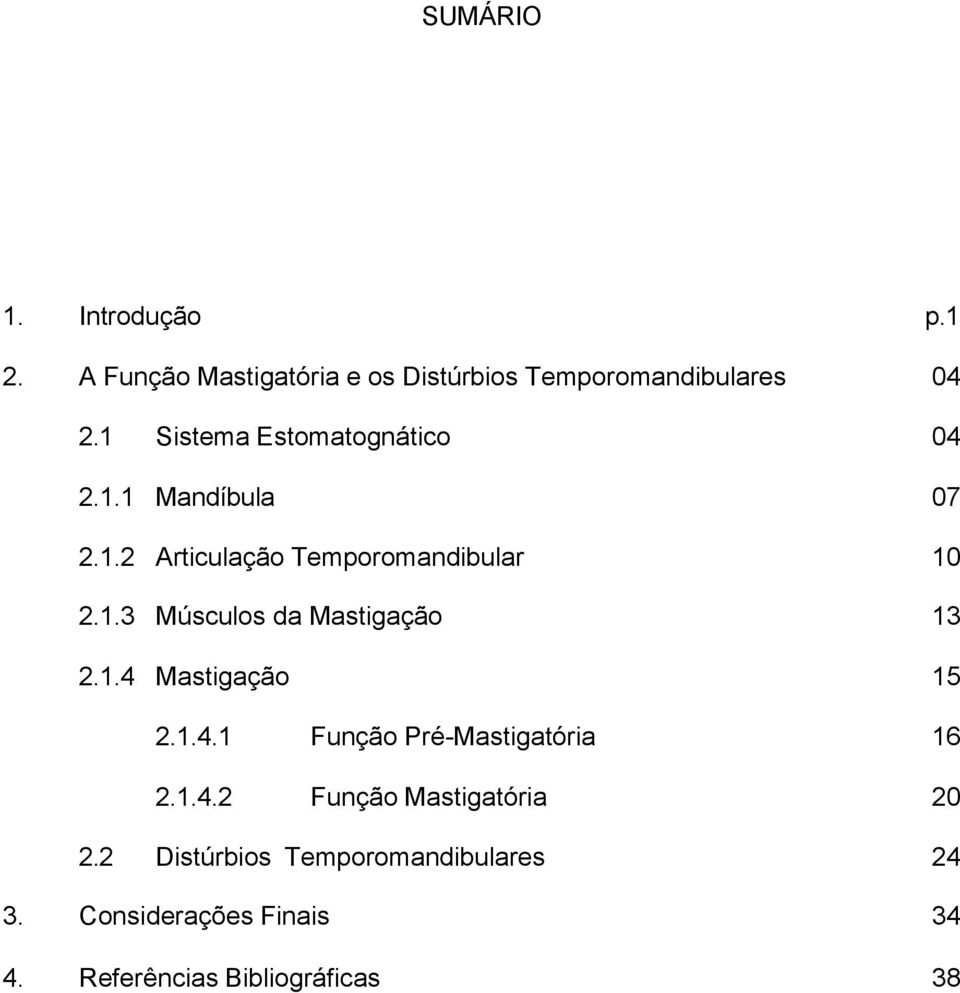 SUMÁRIO

1. Introdução p.1

2. A Função Mastigatória e os Distúrbios Temporomandibulares 04

2.1 Sistema Estomatognático 04

2.1.1 Mandíbula 07

2.1.2 Articulação Temporomandibular 10

2.1.3 Músculos da Mastigação 13

2.1.4 Mastigação 15

2.1.4.1 Função Pré-Mastigatória 16

2.1.4.2 Função Mastigatória 20

2.2 Distúrbios Temporomandibulares 24

3. Considerações Finais 34

4. Referências Bibliográficas 38